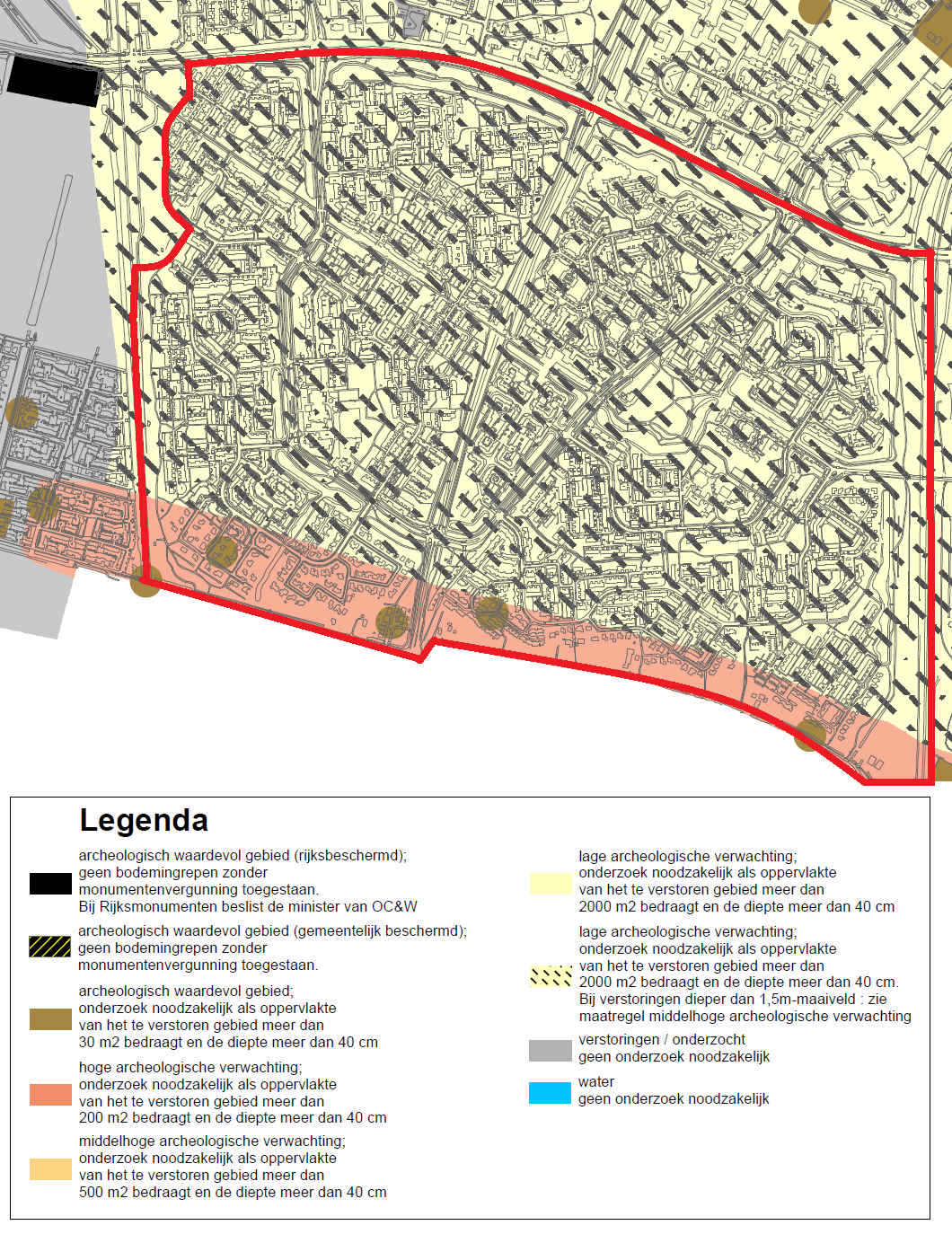 Legenda

archeologisch waardevol gebied (rijksbeschermd); geen bodemingrepen zonder monumentenvergunning toegestaan. Bij Rijksmonumenten beslist de minister van OC&W

archeologisch waardevol gebied (gemeentelijk beschermd); geen bodemingrepen zonder monumentenvergunning toegestaan.

archeologisch waardevol gebied; onderzoek noodzakelijk als oppervlakte van het te verstoren gebied meer dan 30 m2 bedraagt en de diepte meer dan 40 cm

hoge archeologische verwachting; onderzoek noodzakelijk als oppervlakte van het te verstoren gebied meer dan 200 m2 bedraagt en de diepte meer dan 40 cm

middelhoge archeologische verwachting; onderzoek noodzakelijk als oppervlakte van het te verstoren gebied meer dan 500 m2 bedraagt en de diepte meer dan 40 cm

lage archeologische verwachting; onderzoek noodzakelijk als oppervlakte van het te verstoren gebied meer dan 2000 m2 bedraagt en de diepte meer dan 40 cm

lage archeologische verwachting; onderzoek noodzakelijk als oppervlakte van het te verstoren gebied meer dan 2000 m2 bedraagt en de diepte meer dan 40 cm. Bij verstoringen dieper dan 1,5m-maaiveld : zie maatregel middelhoge archeologische verwachting

verstoringen / onderzocht geen onderzoek noodzakelijk

water geen onderzoek noodzakelijk